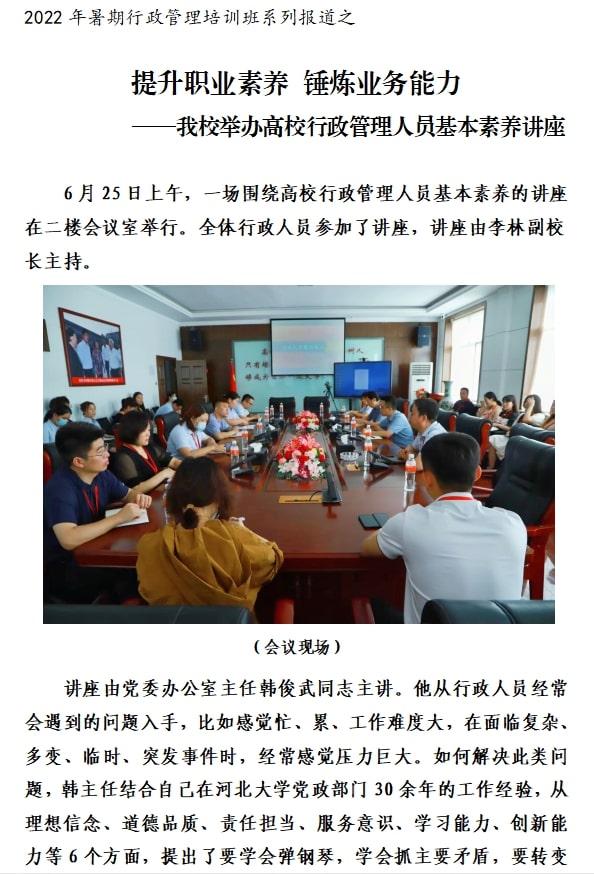 2022 年暑期行政管理培训班系列报道之

提升职业素养 锤炼业务能力

——我校举办高校行政管理人员基本素养讲座

6 月 25 日上午，一场围绕高校行政管理人员基本素养的讲座在二楼会议室举行。全体行政人员参加了讲座，讲座由李林副校长主持。

（会议现场）

讲座由党委办公室主任韩俊武同志主讲。他从行政人员经常会遇到的问题入手，比如感觉忙、累、工作难度大，在面临复杂、多变、临时、突发事件时，经常感觉压力巨大。如何解决此类问题，韩主任结合自己在河北大学党政部门 30 余年的工作经验，从理想信念、道德品质、责任担当、服务意识、学习能力、创新能力等 6 个方面，提出了要学会弹钢琴，学会抓主要矛盾，要转变